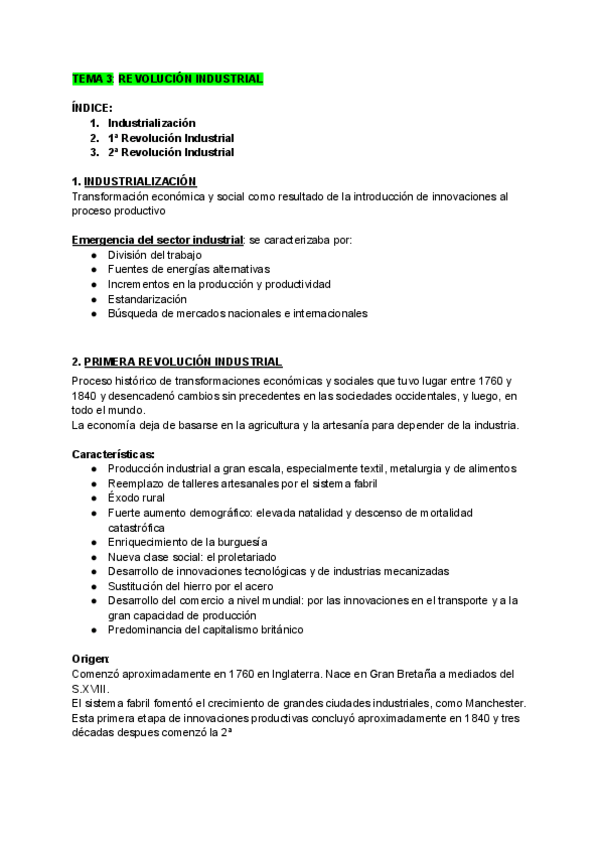 TEMA 3: REVOLUCIÓN INDUSTRIAL

ÍNDICE:
1. Industrialización
2. 1ª Revolución Industrial
3. 2ª Revolución Industrial

1. INDUSTRIALIZACIÓN
Transformación económica y social como resultado de la introducción de innovaciones al proceso productivo

Emergencia del sector industrial: se caracterizaba por:
● División del trabajo
● Fuentes de energías alternativas
● Incrementos en la producción y productividad
● Estandarización
● Búsqueda de mercados nacionales e internacionales

2. PRIMERA REVOLUCIÓN INDUSTRIAL
Proceso histórico de transformaciones económicas y sociales que tuvo lugar entre 1760 y 1840 y desencadenó cambios sin precedentes en las sociedades occidentales, y luego, en todo el mundo.
La economía deja de basarse en la agricultura y la artesanía para depender de la industria.

Características:
● Producción industrial a gran escala, especialmente textil, metalurgia y de alimentos
● Reemplazo de talleres artesanales por el sistema fabril
● Éxodo rural
● Fuerte aumento demográfico: elevada natalidad y descenso de mortalidad catastrófica
● Enriquecimiento de la burguesía
● Nueva clase social: el proletariado
● Desarrollo de innovaciones tecnológicas y de industrias mecanizadas
● Sustitución del hierro por el acero
● Desarrollo del comercio a nivel mundial: por las innovaciones en el transporte y a la gran capacidad de producción
● Predominancia del capitalismo británico

Origen:
Comenzó aproximadamente en 1760 en Inglaterra. Nace en Gran Bretaña a mediados del S.XVIII.
El sistema fabril fomentó el crecimiento de grandes ciudades industriales, como Manchester.
Esta primera etapa de innovaciones productivas concluyó aproximadamente en 1840 y tres décadas despues comenzó la 2ª